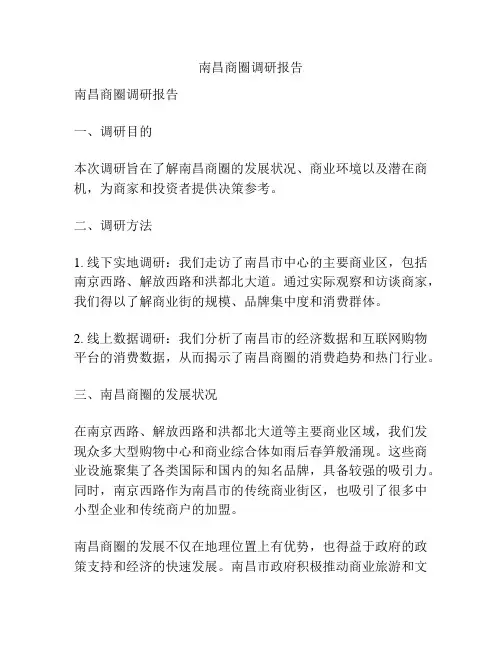 南昌商圈调研报告

南昌商圈调研报告

一、调研目的

本次调研旨在了解南昌商圈的发展状况、商业环境以及潜在商机，为商家和投资者提供决策参考。

二、调研方法

1. 线下实地调研：我们走访了南昌市中心的主要商业区，包括南京西路、解放西路和洪都北大道。通过实际观察和访谈商家，我们得以了解商业街的规模、品牌集中度和消费群体。

2. 线上数据调研：我们分析了南昌市的经济数据和互联网购物平台的消费数据，从而揭示了南昌商圈的消费趋势和热门行业。

三、南昌商圈的发展状况

在南京西路、解放西路和洪都北大道等主要商业区域，我们发现众多大型购物中心和商业综合体如雨后春笋般涌现。这些商业设施聚集了各类国际和国内的知名品牌，具备较强的吸引力。同时，南京西路作为南昌市的传统商业街区，也吸引了很多中小型企业和传统商户的加盟。

南昌商圈的发展不仅在地理位置上有优势，也得益于政府的政策支持和经济的快速发展。南昌市政府积极推动商业旅游和文